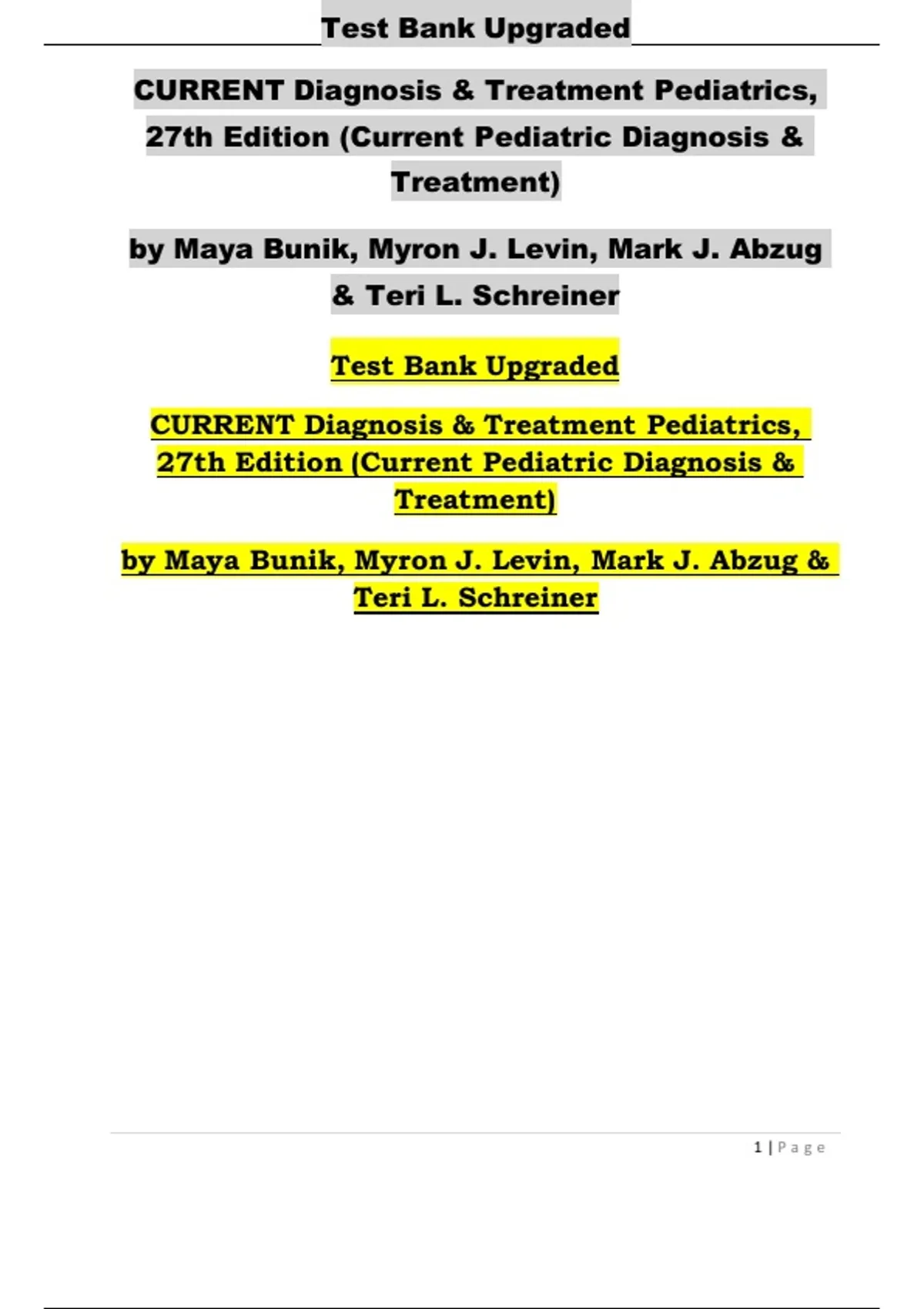 Test Bank Upgraded

CURRENT Diagnosis & Treatment Pediatrics, 27th Edition (Current Pediatric Diagnosis & Treatment)

by Maya Bunik, Myron J. Levin, Mark J. Abzug & Teri L. Schreiner

Test Bank Upgraded

CURRENT Diagnosis & Treatment Pediatrics, 27th Edition (Current Pediatric Diagnosis & Treatment)

by Maya Bunik, Myron J. Levin, Mark J. Abzug & Teri L. Schreiner

1 | Page